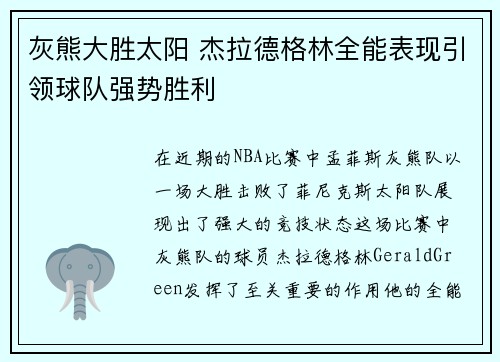 灰熊大胜太阳 杰拉德格林全能表现引领球队强势胜利

在近期的NBA比赛中孟菲斯灰熊队以一场大胜击败了菲尼克斯太阳队展现出了强大的竞技状态这场比赛中灰熊队的球员杰拉德格林GeraldGreen发挥了至关重要的作用他的全能